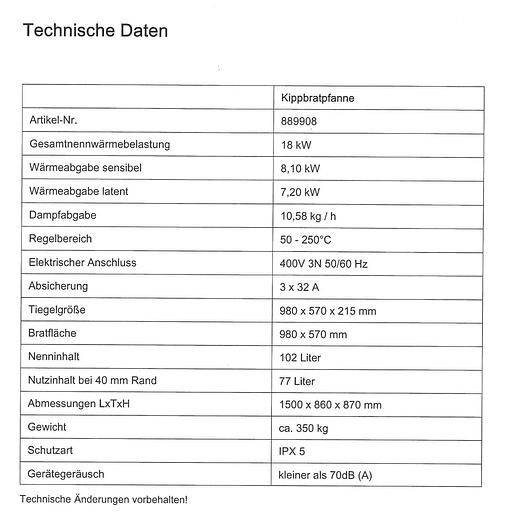 Technische Daten

| | Kippbratpfanne |
|---|---|
| Artikel-Nr. | 889908 |
| Gesamtnennwärmebelastung | 18 kW |
| Wärmeabgabe sensibel | 8,10 kW |
| Wärmeabgabe latent | 7,20 kW |
| Dampfabgabe | 10,58 kg / h |
| Regelbereich | 50 - 250°C |
| Elektrischer Anschluss | 400V 3N 50/60 Hz |
| Absicherung | 3 x 32 A |
| Tiegelgröße | 980 x 570 x 215 mm |
| Bratfläche | 980 x 570 mm |
| Nenninhalt | 102 Liter |
| Nutzinhalt bei 40 mm Rand | 77 Liter |
| Abmessungen LxTxH | 1500 x 860 x 870 mm |
| Gewicht | ca. 350 kg |
| Schutzart | IPX 5 |
| Gerätegeräusch | kleiner als 70dB (A) |

Technische Änderungen vorbehalten!